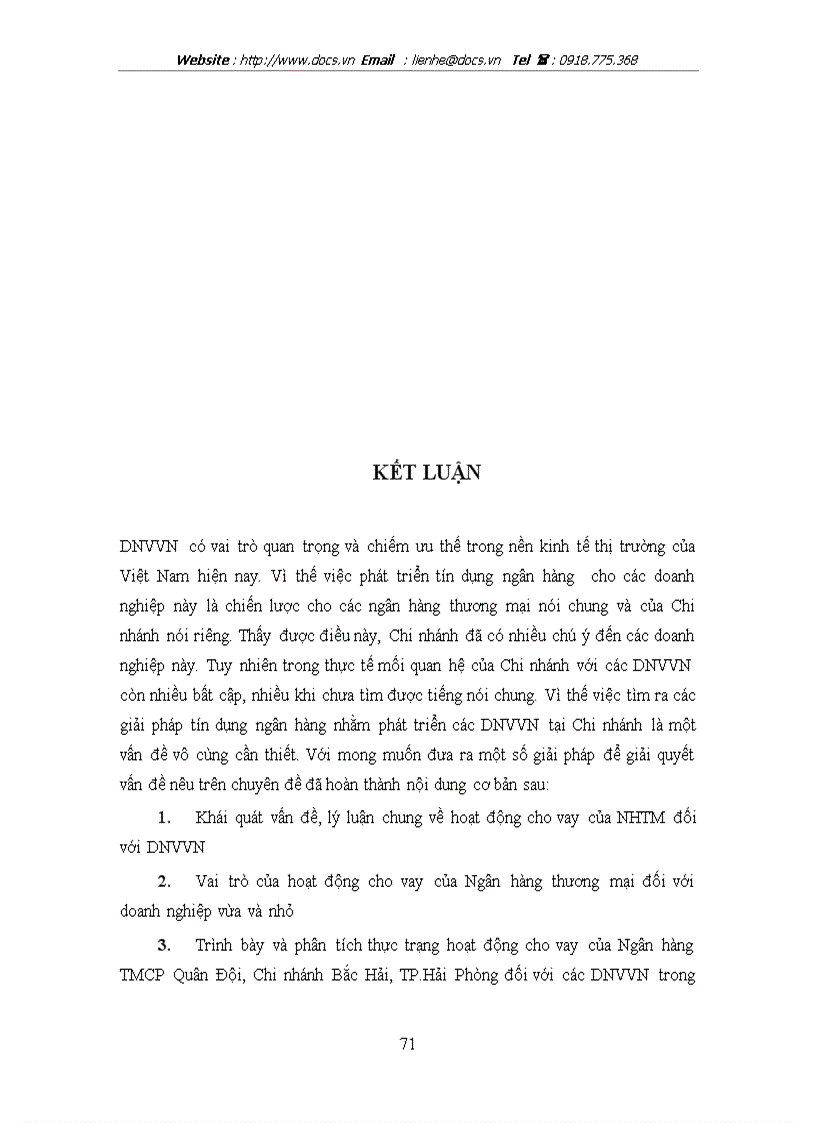 Website : http://www.docs.vn Email : lienhe@docs.vn Tel ☎ : 0918.775.368

KẾT LUẬN

DNVVN có vai trò quan trọng và chiếm ưu thế trong nền kinh tế thị trường của Việt Nam hiện nay. Vì thế việc phát triển tín dụng ngân hàng cho các doanh nghiệp này là chiến lược cho các ngân hàng thương mại nói chung và của Chi nhánh nói riêng. Thấy được điều này, Chi nhánh đã có nhiều chú ý đến các doanh nghiệp này. Tuy nhiên trong thực tế mối quan hệ của Chi nhánh với các DNVVN còn nhiều bất cập, nhiều khi chưa tìm được tiếng nói chung. Vì thế việc tìm ra các giải pháp tín dụng ngân hàng nhằm phát triển các DNVVN tại Chi nhánh là một vấn đề vô cùng cần thiết. Với mong muốn đưa ra một số giải pháp để giải quyết vấn đề nêu trên chuyên đề đã hoàn thành nội dung cơ bản sau:

1. Khái quát vấn đề, lý luận chung về hoạt động cho vay của NHTM đối với DNVVN

2. Vai trò của hoạt động cho vay của Ngân hàng thương mại đối với doanh nghiệp vừa và nhỏ

3. Trình bày và phân tích thực trạng hoạt động cho vay của Ngân hàng TMCP Quân Đội, Chi nhánh Bắc Hải, TP.Hải Phòng đối với các DNVVN trong

71